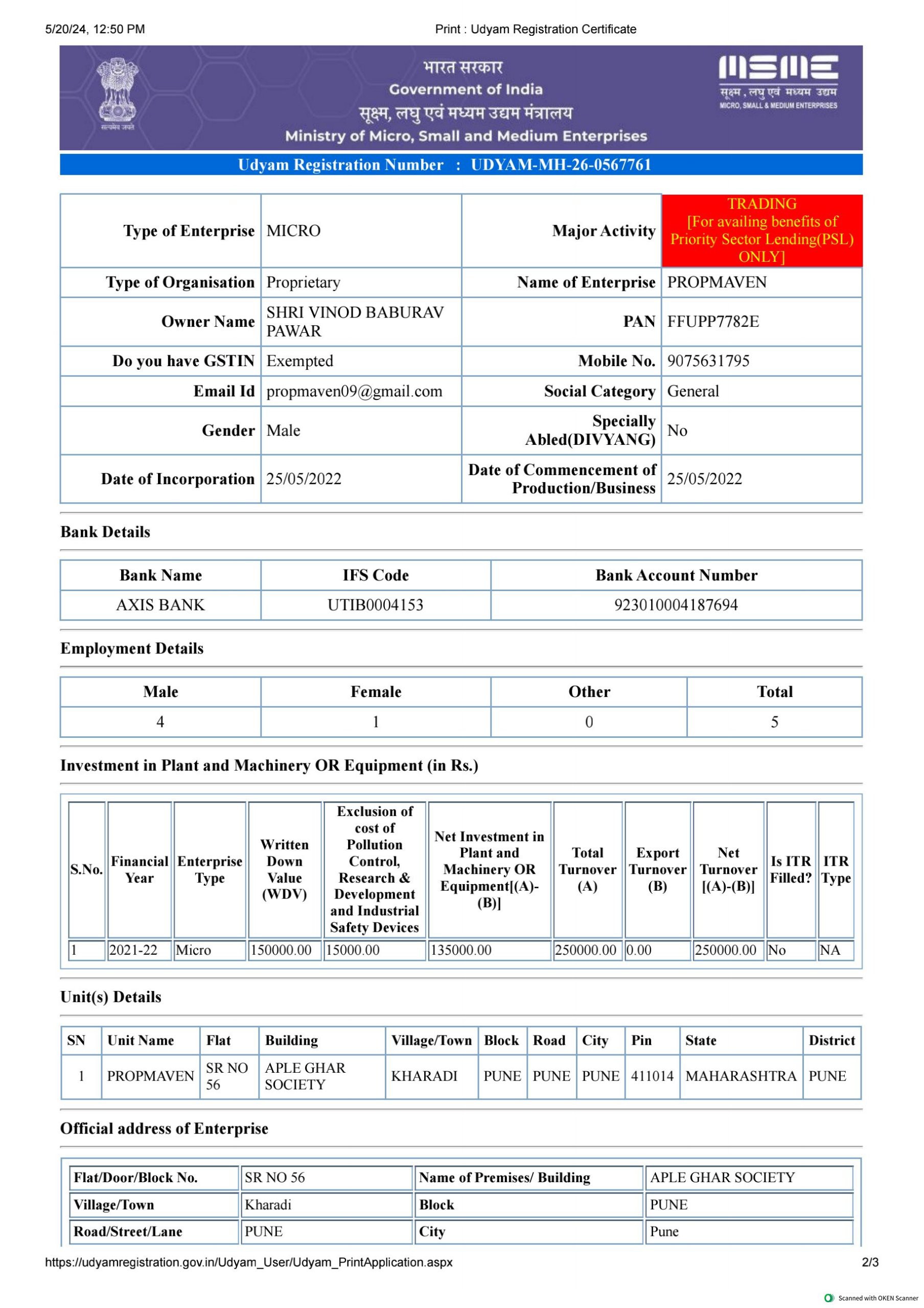 5/20/24, 12:50 PM

Print : Udyam Registration Certificate

सत्यमेव जयते

भारत सरकार
Government of India
सूक्ष्म, लघु एवं मध्यम उद्यम मंत्रालय
Ministry of Micro, Small and Medium Enterprises

MSME
सूक्ष्म, लघु एवं मध्यम उद्यम
MICRO, SMALL & MEDIUM ENTERPRISES

Udyam Registration Number : UDYAM-MH-26-0567761

| Type of Enterprise | MICRO | Major Activity | TRADING [For availing benefits of Priority Sector Lending(PSL) ONLY] |
|---|---|---|---|
| Type of Organisation | Proprietary | Name of Enterprise | PROPMAVEN |
| Owner Name | SHRI VINOD BABURAV PAWAR | PAN | FFUPP7782E |
| Do you have GSTIN | Exempted | Mobile No. | 9075631795 |
| Email Id | propmaven09@gmail.com | Social Category | General |
| Gender | Male | Specially Abled(DIVYANG) | No |
| Date of Incorporation | 25/05/2022 | Date of Commencement of Production/Business | 25/05/2022 |

Bank Details

| Bank Name | IFS Code | Bank Account Number |
|---|---|---|
| AXIS BANK | UTIB0004153 | 923010004187694 |

Employment Details

| Male | Female | Other | Total |
|---|---|---|---|
| 4 | 1 | 0 | 5 |

Investment in Plant and Machinery OR Equipment (in Rs.)

| S.No. | Financial Year | Enterprise Type | Written Down Value (WDV) | Exclusion of cost of Pollution Control, Research & Development and Industrial Safety Devices | Net Investment in Plant and Machinery OR Equipment[(A)-(B)] | Total Turnover (A) | Export Turnover (B) | Net Turnover [(A)-(B)] | Is ITR Filled? | ITR Type |
|---|---|---|---|---|---|---|---|---|---|---|
| 1 | 2021-22 | Micro | 150000.00 | 15000.00 | 135000.00 | 250000.00 | 0.00 | 250000.00 | No | NA |

Unit(s) Details

| SN | Unit Name | Flat | Building | Village/Town | Block | Road | City | Pin | State | District |
|---|---|---|---|---|---|---|---|---|---|---|
| 1 | PROPMAVEN | SR NO 56 | APLE GHAR SOCIETY | KHARADI | PUNE | PUNE | PUNE | 411014 | MAHARASHTRA | PUNE |

Official address of Enterprise

| Flat/Door/Block No. | SR NO 56 | Name of Premises/ Building | APLE GHAR SOCIETY |
|---|---|---|---|
| Village/Town | Kharadi | Block | PUNE |
| Road/Street/Lane | PUNE | City | Pune |

https://udyamregistration.gov.in/Udyam_User/Udyam_PrintApplication.aspx

2/3

Scanned with OKEN Scanner